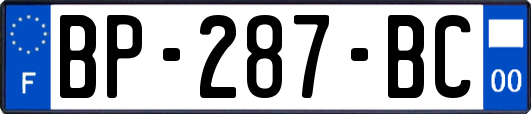 F

BP-287-BC

00